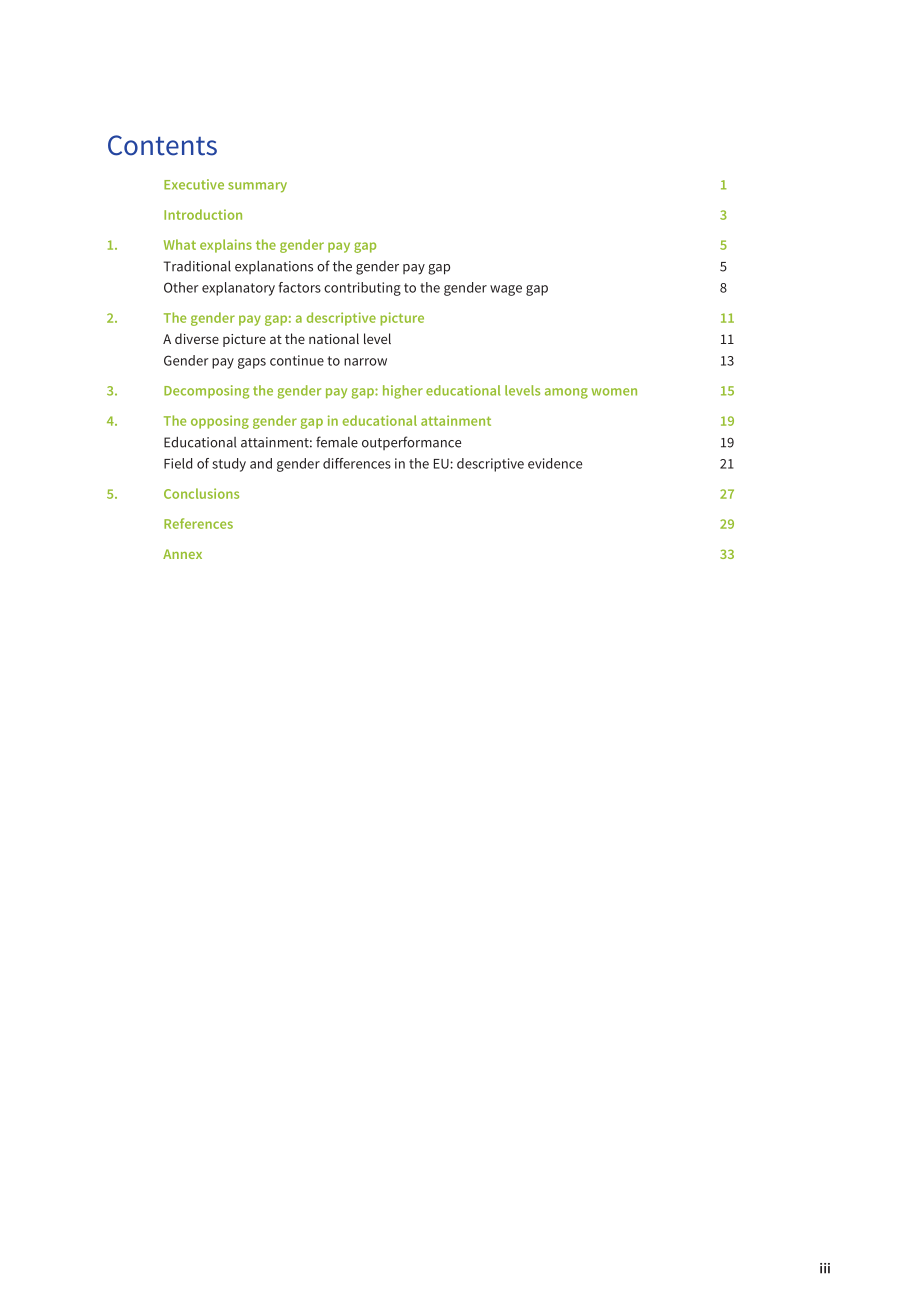 Contents

Executive summary 1

Introduction 3

1. What explains the gender pay gap 5
Traditional explanations of the gender pay gap 5
Other explanatory factors contributing to the gender wage gap 8

2. The gender pay gap: a descriptive picture 11
A diverse picture at the national level 11
Gender pay gaps continue to narrow 13

3. Decomposing the gender pay gap: higher educational levels among women 15

4. The opposing gender gap in educational attainment 19
Educational attainment: female outperformance 19
Field of study and gender differences in the EU: descriptive evidence 21

5. Conclusions 27

References 29

Annex 33

iii